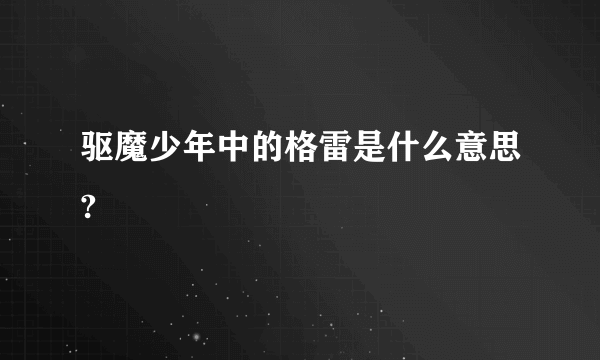 驱魔少年中的格雷是什么意思?